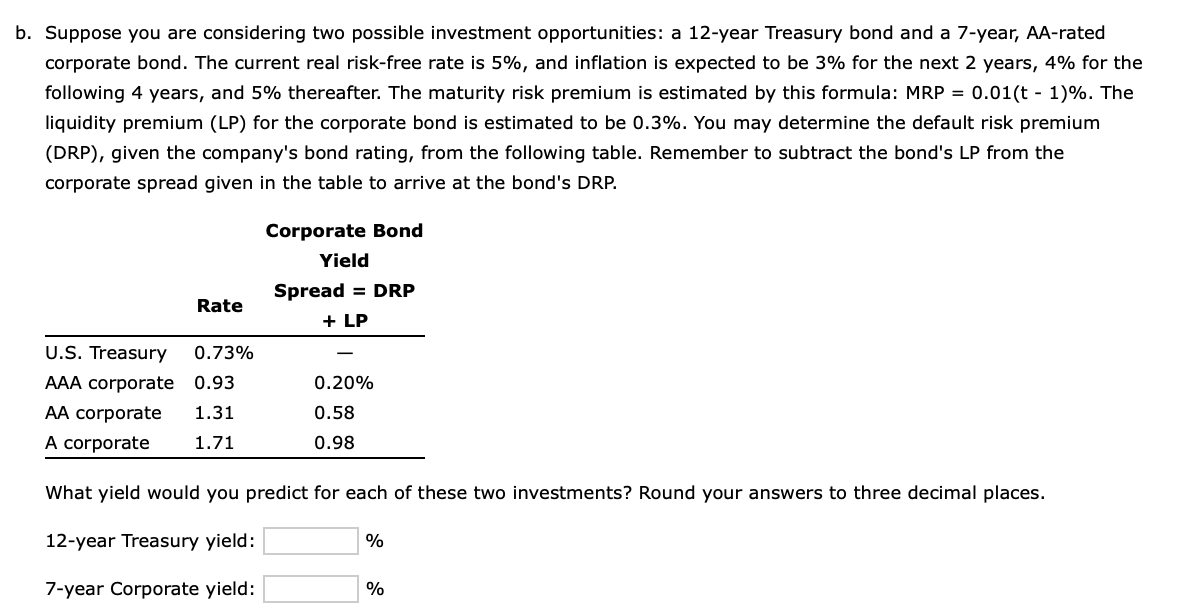 b. Suppose you are considering two possible investment opportunities: a 12-year Treasury bond and a 7-year, AA-rated corporate bond. The current real risk-free rate is 5%, and inflation is expected to be 3% for the next 2 years, 4% for the following 4 years, and 5% thereafter. The maturity risk premium is estimated by this formula: MRP = 0.01(t - 1)%. The liquidity premium (LP) for the corporate bond is estimated to be 0.3%. You may determine the default risk premium (DRP), given the company's bond rating, from the following table. Remember to subtract the bond's LP from the corporate spread given in the table to arrive at the bond's DRP.

| | Rate | Corporate Bond Yield Spread = DRP + LP |
|---|---|---|
| U.S. Treasury | 0.73% | — |
| AAA corporate | 0.93 | 0.20% |
| AA corporate | 1.31 | 0.58 |
| A corporate | 1.71 | 0.98 |

What yield would you predict for each of these two investments? Round your answers to three decimal places.

12-year Treasury yield: %

7-year Corporate yield: %